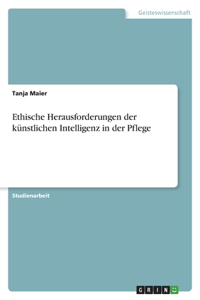 Geisteswissenschaft

Tanja Maier

Ethische Herausforderungen der künstlichen Intelligenz in der Pflege

Studienarbeit

GRIN